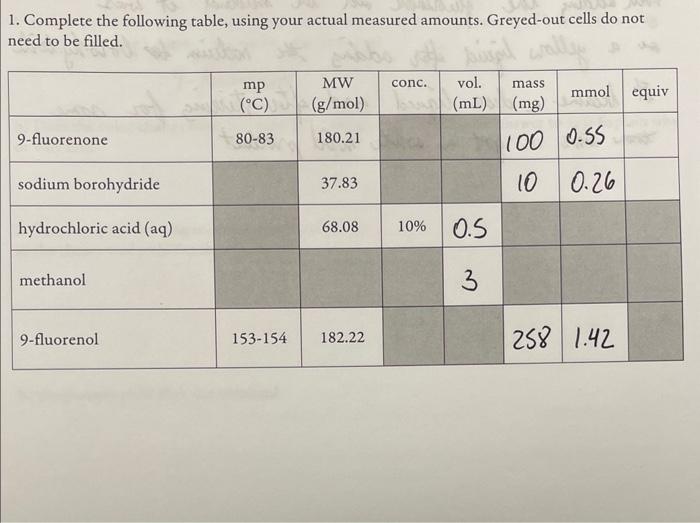 1. Complete the following table, using your actual measured amounts. Greyed-out cells do not need to be filled.

| | mp (°C) | MW (g/mol) | conc. | vol. (mL) | mass (mg) | mmol | equiv |
|---|---|---|---|---|---|---|---|
| 9-fluorenone | 80-83 | 180.21 | | | 100 | 0.55 | |
| sodium borohydride | | 37.83 | | | 10 | 0.26 | |
| hydrochloric acid (aq) | | 68.08 | 10% | 0.5 | | | |
| methanol | | | | 3 | | | |
| 9-fluorenol | 153-154 | 182.22 | | | 258 | 1.42 | |